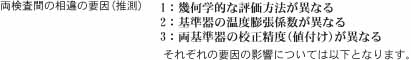 両検査間の相違の要因（推測）

1：幾何学的な評価方法が異なる
2：基準器の温度膨張係数が異なる
3：両基準器の校正精度（値付け）が異なる
それぞれの要因の影響については以下となります。